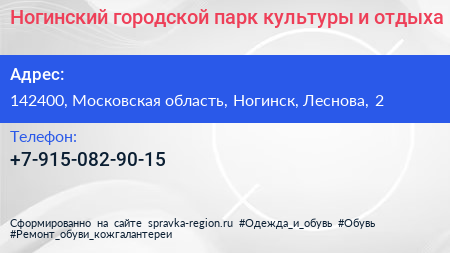 Ногинский городской парк культуры и отдыха

Адрес:

142400, Московская область, Ногинск, Леснова, 2

Телефон:

+7-915-082-90-15

Сформированно на сайте spravka-region.ru #Одежда_и_обувь #Обувь #Ремонт_обуви_кожгалантереи